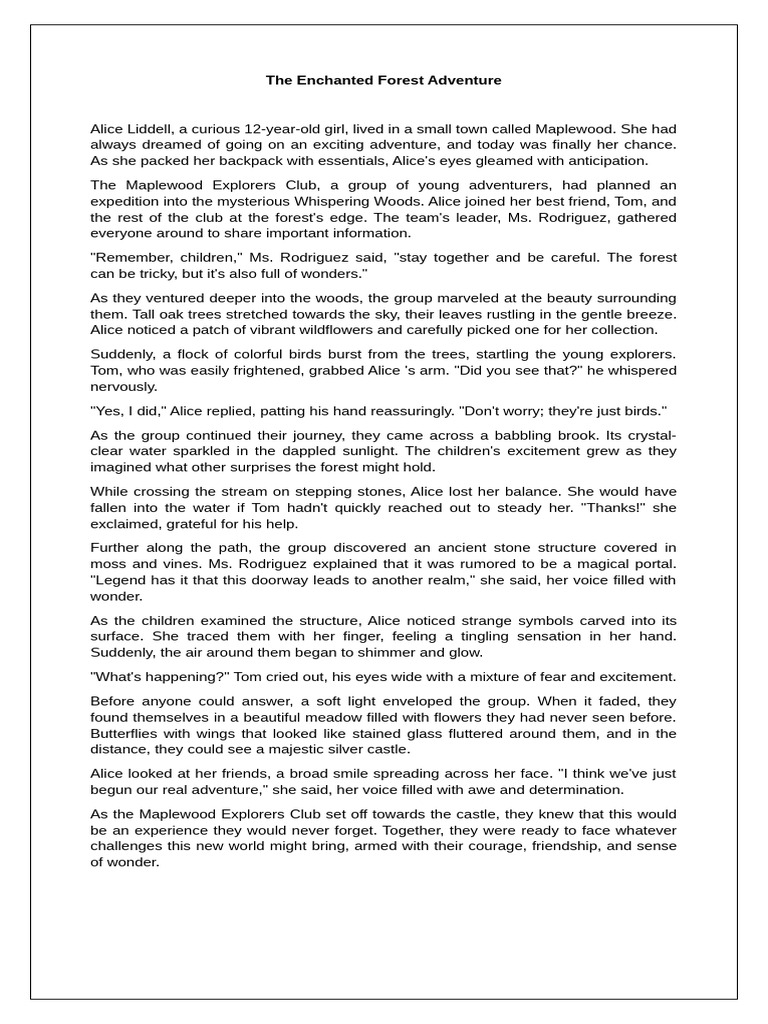 The Enchanted Forest Adventure

Alice Liddell, a curious 12-year-old girl, lived in a small town called Maplewood. She had always dreamed of going on an exciting adventure, and today was finally her chance. As she packed her backpack with essentials, Alice's eyes gleamed with anticipation.

The Maplewood Explorers Club, a group of young adventurers, had planned an expedition into the mysterious Whispering Woods. Alice joined her best friend, Tom, and the rest of the club at the forest's edge. The team's leader, Ms. Rodriguez, gathered everyone around to share important information.

"Remember, children," Ms. Rodriguez said, "stay together and be careful. The forest can be tricky, but it's also full of wonders."

As they ventured deeper into the woods, the group marveled at the beauty surrounding them. Tall oak trees stretched towards the sky, their leaves rustling in the gentle breeze. Alice noticed a patch of vibrant wildflowers and carefully picked one for her collection.

Suddenly, a flock of colorful birds burst from the trees, startling the young explorers. Tom, who was easily frightened, grabbed Alice 's arm. "Did you see that?" he whispered nervously.

"Yes, I did," Alice replied, patting his hand reassuringly. "Don't worry; they're just birds."

As the group continued their journey, they came across a babbling brook. Its crystal-clear water sparkled in the dappled sunlight. The children's excitement grew as they imagined what other surprises the forest might hold.

While crossing the stream on stepping stones, Alice lost her balance. She would have fallen into the water if Tom hadn't quickly reached out to steady her. "Thanks!" she exclaimed, grateful for his help.

Further along the path, the group discovered an ancient stone structure covered in moss and vines. Ms. Rodriguez explained that it was rumored to be a magical portal. "Legend has it that this doorway leads to another realm," she said, her voice filled with wonder.

As the children examined the structure, Alice noticed strange symbols carved into its surface. She traced them with her finger, feeling a tingling sensation in her hand. Suddenly, the air around them began to shimmer and glow.

"What's happening?" Tom cried out, his eyes wide with a mixture of fear and excitement.

Before anyone could answer, a soft light enveloped the group. When it faded, they found themselves in a beautiful meadow filled with flowers they had never seen before. Butterflies with wings that looked like stained glass fluttered around them, and in the distance, they could see a majestic silver castle.

Alice looked at her friends, a broad smile spreading across her face. "I think we've just begun our real adventure," she said, her voice filled with awe and determination.

As the Maplewood Explorers Club set off towards the castle, they knew that this would be an experience they would never forget. Together, they were ready to face whatever challenges this new world might bring, armed with their courage, friendship, and sense of wonder.